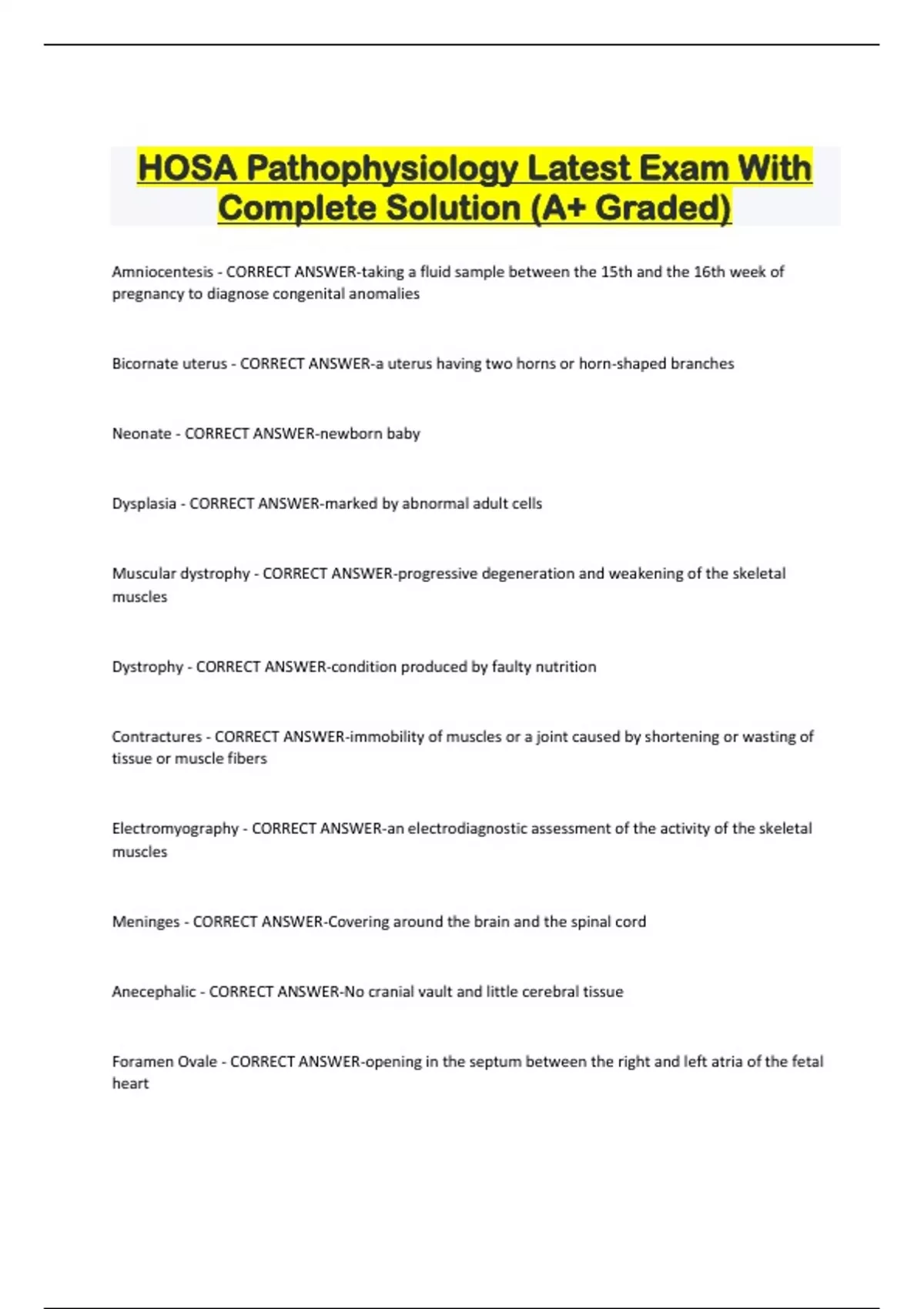 HOSA Pathophysiology Latest Exam With Complete Solution (A+ Graded)

Amniocentesis - CORRECT ANSWER-taking a fluid sample between the 15th and the 16th week of pregnancy to diagnose congenital anomalies

Bicornate uterus - CORRECT ANSWER-a uterus having two horns or horn-shaped branches

Neonate - CORRECT ANSWER-newborn baby

Dysplasia - CORRECT ANSWER-marked by abnormal adult cells

Muscular dystrophy - CORRECT ANSWER-progressive degeneration and weakening of the skeletal muscles

Dystrophy - CORRECT ANSWER-condition produced by faulty nutrition

Contractures - CORRECT ANSWER-immobility of muscles or a joint caused by shortening or wasting of tissue or muscle fibers

Electromyography - CORRECT ANSWER-an electrodiagnostic assessment of the activity of the skeletal muscles

Meninges - CORRECT ANSWER-Covering around the brain and the spinal cord

Anecephalic - CORRECT ANSWER-No cranial vault and little cerebral tissue

Foramen Ovale - CORRECT ANSWER-opening in the septum between the right and left atria of the fetal heart